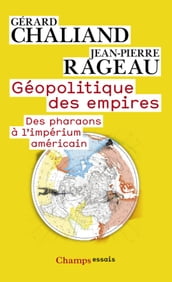 GÉRARD
CHALIAND

JEAN-PIERRE
RAGEAU

Géopolitique des empires

Des pharaons à l'impérium américain

Champs essais